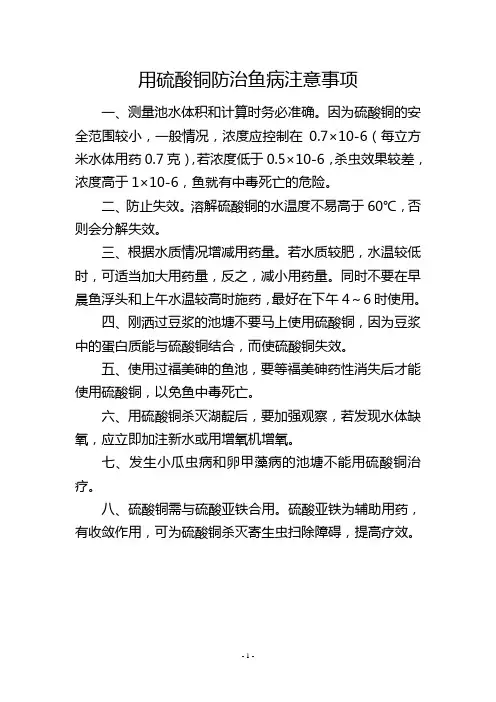 用硫酸铜防治鱼病注意事项

一、测量池水体积和计算时务必准确。因为硫酸铜的安全范围较小，一般情况，浓度应控制在 0.7×10-6（每立方米水体用药 0.7 克），若浓度低于 0.5×10-6，杀虫效果较差，浓度高于 1×10-6，鱼就有中毒死亡的危险。

二、防止失效。溶解硫酸铜的水温度不易高于 60℃，否则会分解失效。

三、根据水质情况增减用药量。若水质较肥，水温较低时，可适当加大用药量，反之，减小用药量。同时不要在早晨鱼浮头和上午水温较高时施药，最好在下午 4～6 时使用。

四、刚洒过豆浆的池塘不要马上使用硫酸铜，因为豆浆中的蛋白质能与硫酸铜结合，而使硫酸铜失效。

五、使用过福美砷的鱼池，要等福美砷药性消失后才能使用硫酸铜，以免鱼中毒死亡。

六、用硫酸铜杀灭湖靛后，要加强观察，若发现水体缺氧，应立即加注新水或用增氧机增氧。

七、发生小瓜虫病和卵甲藻病的池塘不能用硫酸铜治疗。

八、硫酸铜需与硫酸亚铁合用。硫酸亚铁为辅助用药，有收敛作用，可为硫酸铜杀灭寄生虫扫除障碍，提高疗效。

- 1 -